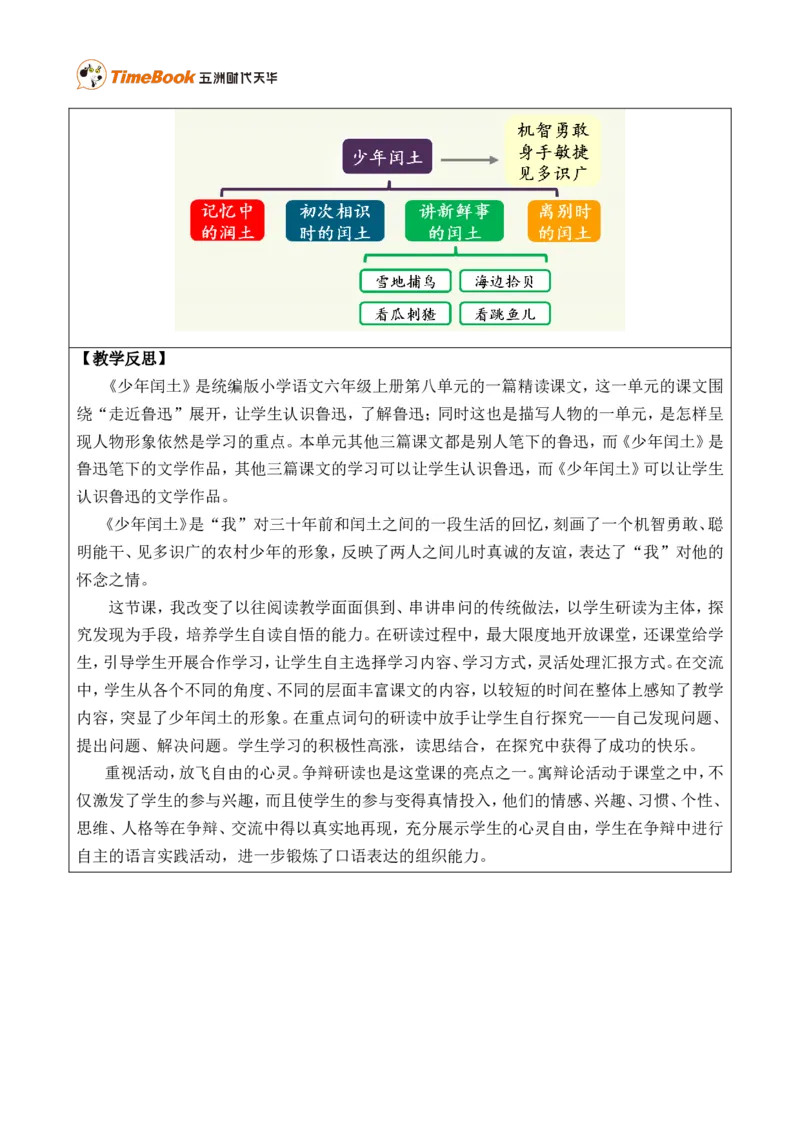 TimeBook 五洲时代天华

少年闰土

机智勇敢
身手敏捷
见多识广

记忆中的润土

初次相识时的闰土

讲新鲜事的闰土

离别时的闰土

雪地捕鸟

海边拾贝

看瓜刺猹

看跳鱼儿

【教学反思】

《少年闰土》是统编版小学语文六年级上册第八单元的一篇精读课文，这一单元的课文围绕“走近鲁迅”展开，让学生认识鲁迅，了解鲁迅；同时这也是描写人物的一单元，是怎样呈现人物形象依然是学习的重点。本单元其他三篇课文都是别人笔下的鲁迅，而《少年闰土》是鲁迅笔下的文学作品，其他三篇课文的学习可以让学生认识鲁迅，而《少年闰土》可以让学生认识鲁迅的文学作品。

《少年闰土》是“我”对三十年前和闰土之间的一段生活的回忆，刻画了一个机智勇敢、聪明能干、见多识广的农村少年的形象，反映了两人之间儿时真诚的友谊，表达了“我”对他的怀念之情。

这节课，我改变了以往阅读教学面面俱到、串讲串问的传统做法，以学生研读为主体，探究发现为手段，培养学生自读自悟的能力。在研读过程中，最大限度地开放课堂，还课堂给学生，引导学生开展合作学习，让学生自主选择学习内容、学习方式，灵活处理汇报方式。在交流中，学生从各个不同的角度、不同的层面丰富课文的内容，以较短的时间在整体上感知了教学内容，突显了少年闰土的形象。在重点词句的研读中放手让学生自行探究——自己发现问题、提出问题、解决问题。学生学习的积极性高涨，读思结合，在探究中获得了成功的快乐。

重视活动，放飞自由的心灵。争辩研读也是这堂课的亮点之一。寓辩论活动于课堂之中，不仅激发了学生的参与兴趣，而且使学生的参与变得真情投入，他们的情感、兴趣、习惯、个性、思维、人格等在争辩、交流中得以真实地再现，充分展示学生的心灵自由，学生在争辩中进行自主的语言实践活动，进一步锻炼了口语表达的组织能力。